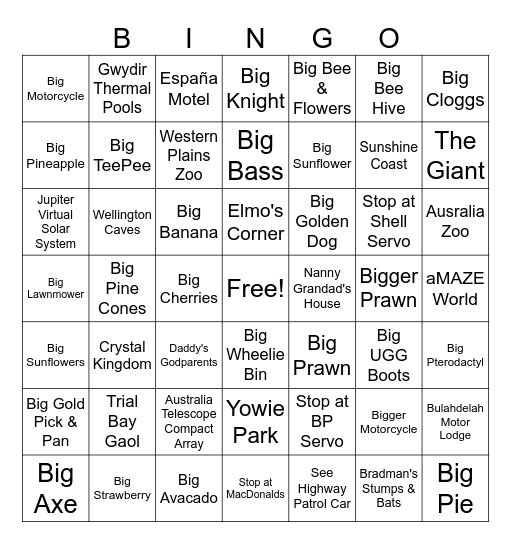 B I N G O

| | | | | | | |
|---|---|---|---|---|---|---|
| Big Motorcycle | Gwydir Thermal Pools | España Motel | Big Knight | Big Bee & Flowers | Big Bee Hive | Big Cloggs |
| Big Pineapple | Big TeePee | Western Plains Zoo | Big Bass | Big Sunflower | Sunshine Coast | The Giant |
| Jupiter Virtual Solar System | Wellington Caves | Big Banana | Elmo's Corner | Big Golden Dog | Stop at Shell Servo | Ausralia Zoo |
| Big Lawnmower | Big Pine Cones | Big Cherries | Free! | Nanny Grandad's House | Bigger Prawn | aMAZE World |
| Big Sunflowers | Crystal Kingdom | Daddy's Godparents | Big Wheelie Bin | Big Prawn | Big UGG Boots | Big Pterodactyl |
| Big Gold Pick & Pan | Trial Bay Gaol | Australia Telescope Compact Array | Yowie Park | Stop at BP Servo | Bigger Motorcycle | Bulahdelah Motor Lodge |
| Big Axe | Big Strawberry | Big Avacado | Stop at MacDonalds | See Highway Patrol Car | Bradman's Stumps & Bats | Big Pie |